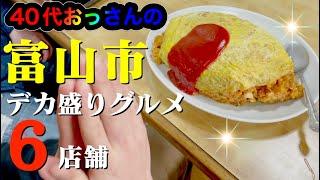 40代おっさんの
富山市
デカ盛りグルメ
6店舗